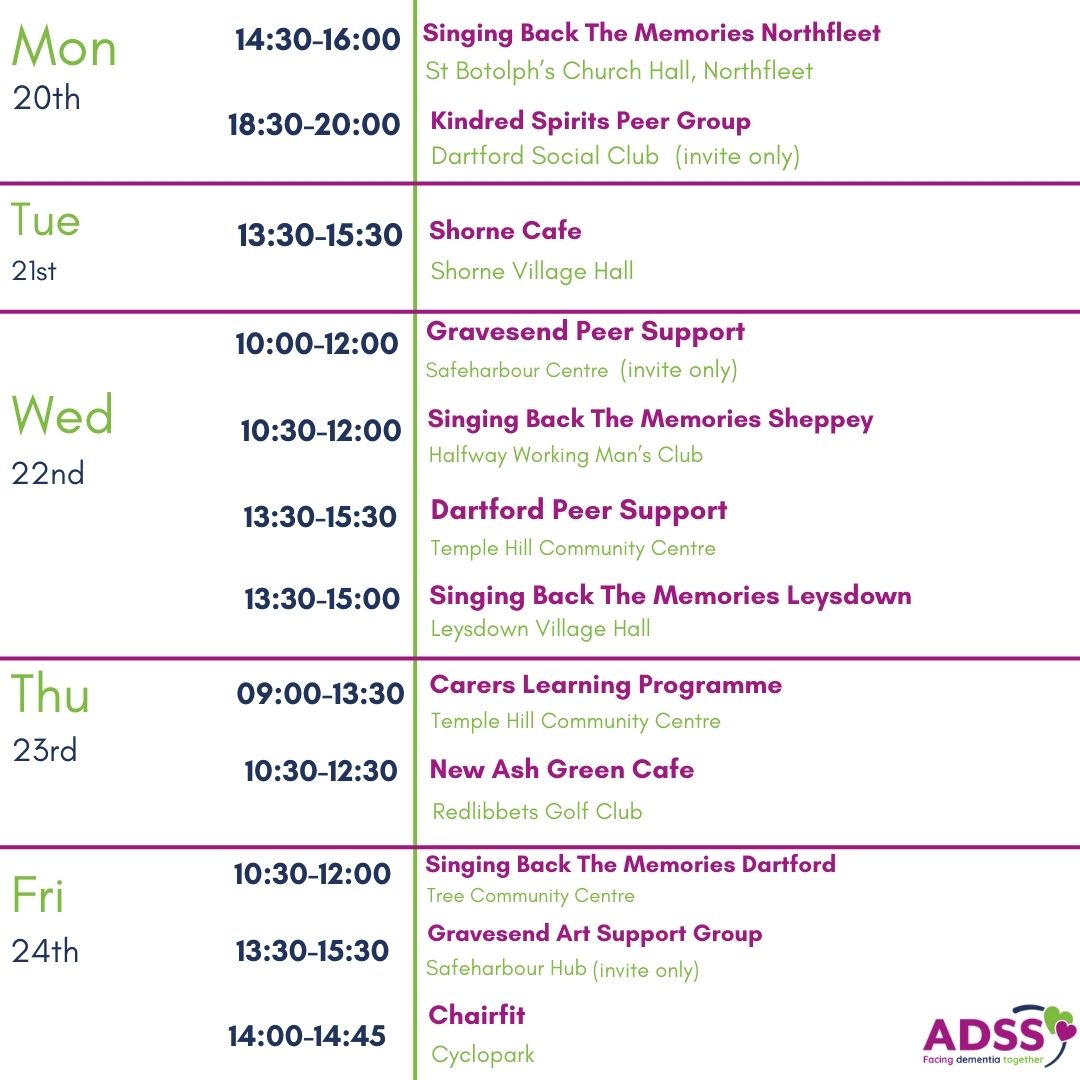 Mon
20th

14:30-16:00
Singing Back The Memories Northfleet
St Botolph's Church Hall, Northfleet

18:30-20:00
Kindred Spirits Peer Group
Dartford Social Club (invite only)

Tue
21st

13:30-15:30
Shorne Cafe
Shorne Village Hall

Wed
22nd

10:00-12:00
Gravesend Peer Support
Safeharbour Centre (invite only)

10:30-12:00
Singing Back The Memories Sheppey
Halfway Working Man's Club

13:30-15:30
Dartford Peer Support
Temple Hill Community Centre

13:30-15:00
Singing Back The Memories Leysdown
Leysdown Village Hall

Thu
23rd

09:00-13:30
Carers Learning Programme
Temple Hill Community Centre

10:30-12:30
New Ash Green Cafe
Redlibbets Golf Club

Fri
24th

10:30-12:00
Singing Back The Memories Dartford
Tree Community Centre

13:30-15:30
Gravesend Art Support Group
Safeharbour Hub (invite only)

14:00-14:45
Chairfit
Cyclopark

ADSS
Facing dementia together